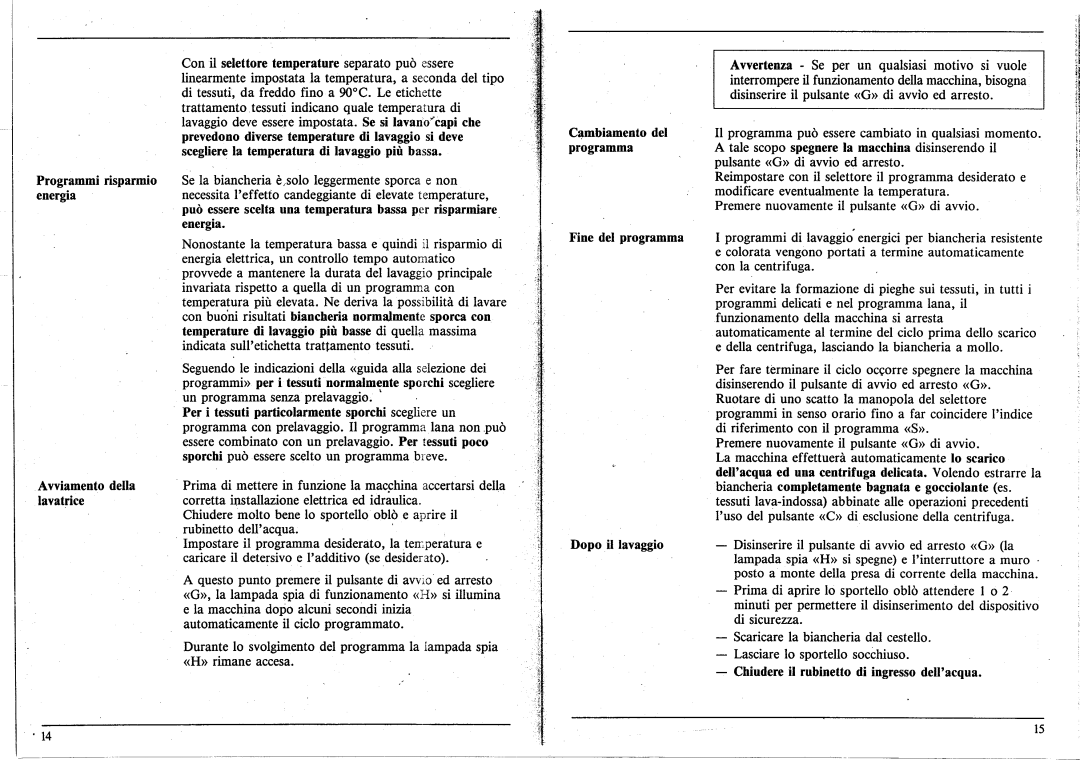 Con il selettore temperature separato può essere linearmente impostata la temperatura, a seconda del tipo di tessuti, da freddo fino a 90°C. Le etichette trattamento tessuti indicano quale temperatura di lavaggio deve essere impostata. Se si lavano capi che prevedono diverse temperature di lavaggio si deve scegliere la temperatura di lavaggio più bassa.

Programmi risparmio energia

Se la biancheria è solo leggermente sporca e non necessita l'effetto candeggiante di elevate temperature, può essere scelta una temperatura bassa per risparmiare energia.

Nonostante la temperatura bassa e quindi il risparmio di energia elettrica, un controllo tempo automatico provvede a mantenere la durata del lavaggio principale invariata rispetto a quella di un programma con temperatura più elevata. Ne deriva la possibilità di lavare con buoni risultati biancheria normalmente sporca con temperature di lavaggio più basse di quella massima indicata sull'etichetta trattamento tessuti.

Seguendo le indicazioni della «guida alla selezione dei programmi» per i tessuti normalmente sporchi scegliere un programma senza prelavaggio.
Per i tessuti particolarmente sporchi scegliere un programma con prelavaggio. Il programma lana non può essere combinato con un prelavaggio. Per tessuti poco sporchi può essere scelto un programma breve.

Avviamento della lavatrice

Prima di mettere in funzione la macchina accertarsi della corretta installazione elettrica ed idraulica.
Chiudere molto bene lo sportello oblò e aprire il rubinetto dell'acqua.
Impostare il programma desiderato, la temperatura e caricare il detersivo e l'additivo (se desiderato).

A questo punto premere il pulsante di avvio ed arresto «G», la lampada spia di funzionamento «H» si illumina e la macchina dopo alcuni secondi inizia automaticamente il ciclo programmato.

Durante lo svolgimento del programma la lampada spia «H» rimane accesa.

14

Avvertenza - Se per un qualsiasi motivo si vuole interrompere il funzionamento della macchina, bisogna disinserire il pulsante «G» di avvio ed arresto.

Cambiamento del programma

Il programma può essere cambiato in qualsiasi momento. A tale scopo spegnere la macchina disinserendo il pulsante «G» di avvio ed arresto.
Reimpostare con il selettore il programma desiderato e modificare eventualmente la temperatura.
Premere nuovamente il pulsante «G» di avvio.

Fine del programma

I programmi di lavaggio energici per biancheria resistente e colorata vengono portati a termine automaticamente con la centrifuga.

Per evitare la formazione di pieghe sui tessuti, in tutti i programmi delicati e nel programma lana, il funzionamento della macchina si arresta automaticamente al termine del ciclo prima dello scarico e della centrifuga, lasciando la biancheria a mollo.

Per fare terminare il ciclo occorre spegnere la macchina disinserendo il pulsante di avvio ed arresto «G».
Ruotare di uno scatto la manopola del selettore programmi in senso orario fino a far coincidere l'indice di riferimento con il programma «S».
Premere nuovamente il pulsante «G» di avvio.
La macchina effettuerà automaticamente lo scarico dell'acqua ed una centrifuga delicata. Volendo estrarre la biancheria completamente bagnata e gocciolante (es. tessuti lava-indossa) abbinate alle operazioni precedenti l'uso del pulsante «C» di esclusione della centrifuga.

Dopo il lavaggio

— Disinserire il pulsante di avvio ed arresto «G» (la lampada spia «H» si spegne) e l'interruttore a muro posto a monte della presa di corrente della macchina.
— Prima di aprire lo sportello oblò attendere 1 o 2 minuti per permettere il disinserimento del dispositivo di sicurezza.
— Scaricare la biancheria dal cestello.
— Lasciare lo sportello socchiuso.
— Chiudere il rubinetto di ingresso dell'acqua.

15